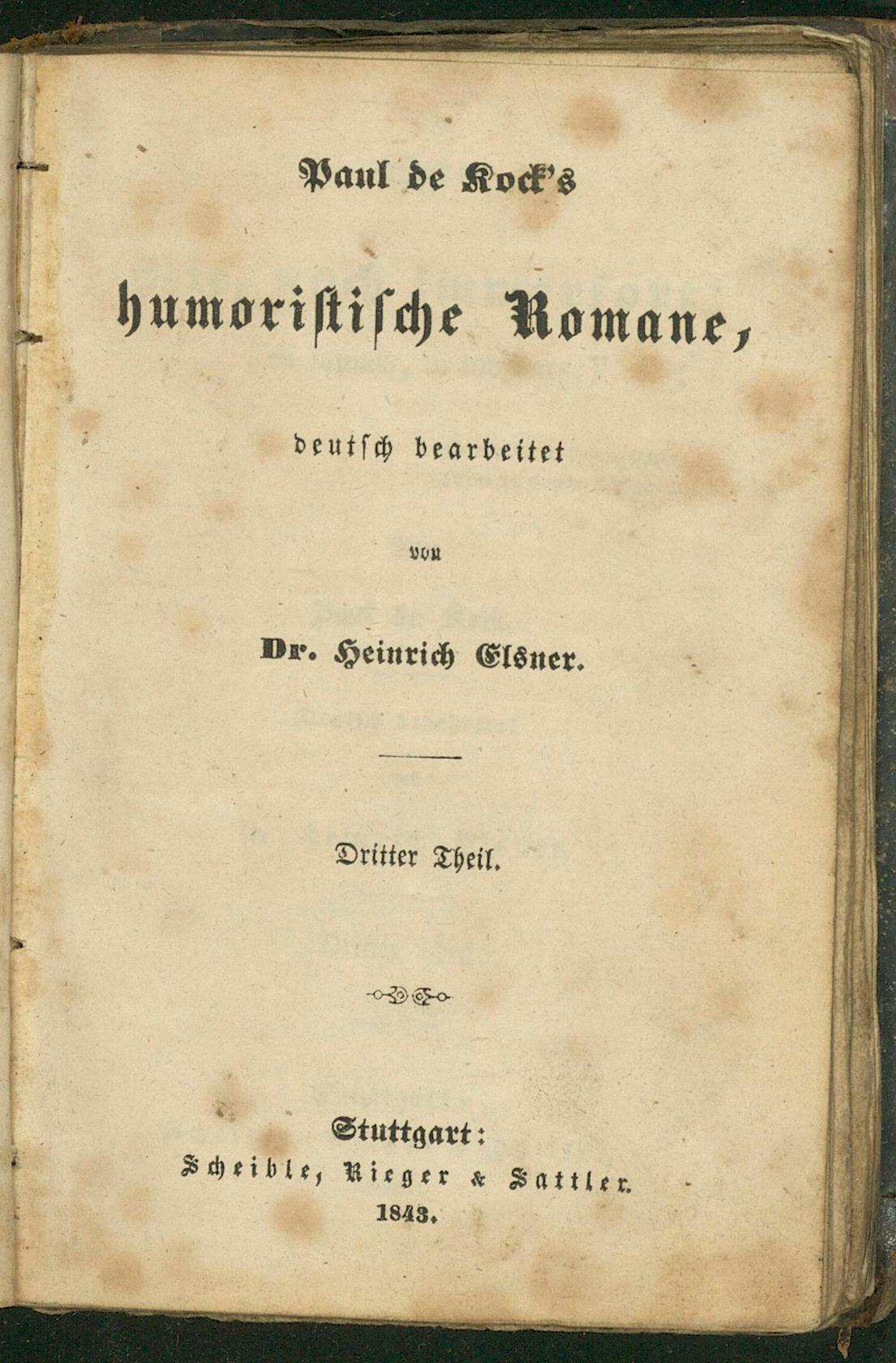 Paul de Kock's

humoristische Romane,

deutsch bearbeitet

von

Dr. Heinrich Elsner.

Dritter Theil.

Stuttgart:
Scheible, Rieger & Sattler.
1843.